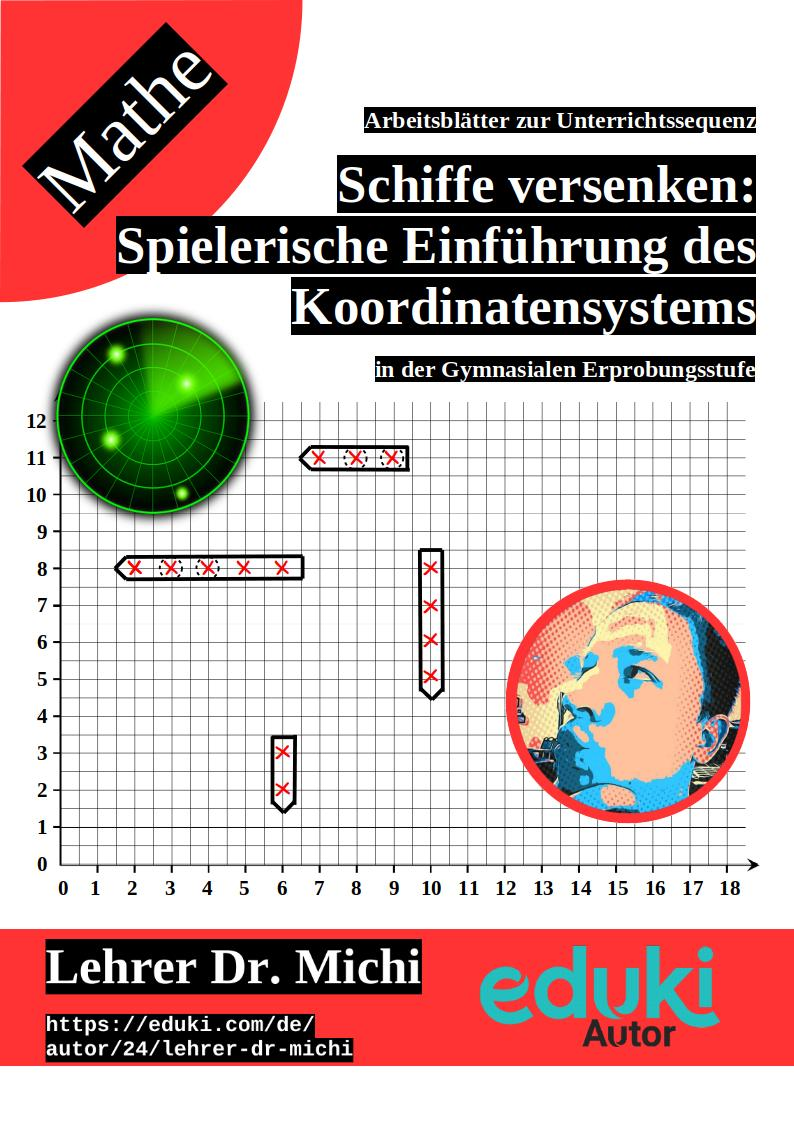 Mathe

Arbeitsblätter zur Unterrichtssequenz

Schiffe versenken: Spielerische Einführung des Koordinatensystems

in der Gymnasialen Erprobungsstufe

12
11
10
9
8
7
6
5
4
3
2
1
0

0 1 2 3 4 5 6 7 8 9 10 11 12 13 14 15 16 17 18

Lehrer Dr. Michi

https://eduki.com/de/autor/24/lehrer-dr-michi

eduki Autor